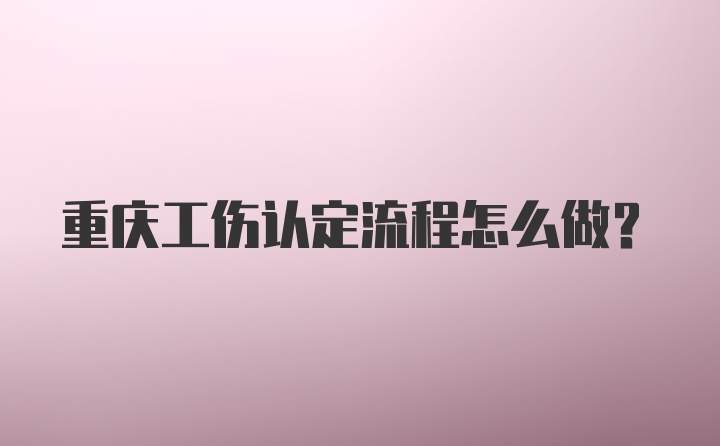 重庆工伤认定流程怎么做？